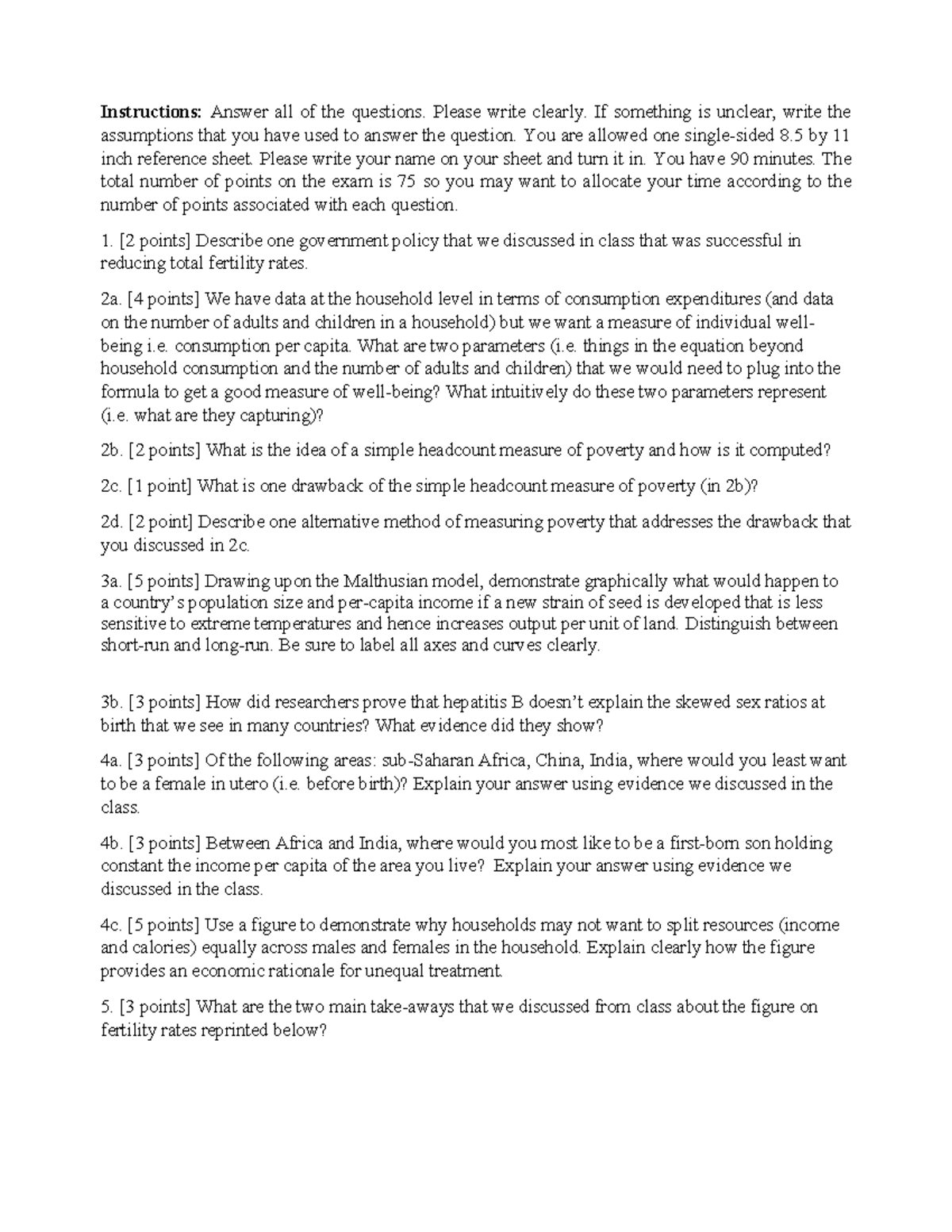 Instructions: Answer all of the questions. Please write clearly. If something is unclear, write the assumptions that you have used to answer the question. You are allowed one single-sided 8.5 by 11 inch reference sheet. Please write your name on your sheet and turn it in. You have 90 minutes. The total number of points on the exam is 75 so you may want to allocate your time according to the number of points associated with each question.

1. [2 points] Describe one government policy that we discussed in class that was successful in reducing total fertility rates.

2a. [4 points] We have data at the household level in terms of consumption expenditures (and data on the number of adults and children in a household) but we want a measure of individual well-being i.e. consumption per capita. What are two parameters (i.e. things in the equation beyond household consumption and the number of adults and children) that we would need to plug into the formula to get a good measure of well-being? What intuitively do these two parameters represent (i.e. what are they capturing)?

2b. [2 points] What is the idea of a simple headcount measure of poverty and how is it computed?

2c. [1 point] What is one drawback of the simple headcount measure of poverty (in 2b)?

2d. [2 point] Describe one alternative method of measuring poverty that addresses the drawback that you discussed in 2c.

3a. [5 points] Drawing upon the Malthusian model, demonstrate graphically what would happen to a country's population size and per-capita income if a new strain of seed is developed that is less sensitive to extreme temperatures and hence increases output per unit of land. Distinguish between short-run and long-run. Be sure to label all axes and curves clearly.

3b. [3 points] How did researchers prove that hepatitis B doesn't explain the skewed sex ratios at birth that we see in many countries? What evidence did they show?

4a. [3 points] Of the following areas: sub-Saharan Africa, China, India, where would you least want to be a female in utero (i.e. before birth)? Explain your answer using evidence we discussed in the class.

4b. [3 points] Between Africa and India, where would you most like to be a first-born son holding constant the income per capita of the area you live? Explain your answer using evidence we discussed in the class.

4c. [5 points] Use a figure to demonstrate why households may not want to split resources (income and calories) equally across males and females in the household. Explain clearly how the figure provides an economic rationale for unequal treatment.

5. [3 points] What are the two main take-aways that we discussed from class about the figure on fertility rates reprinted below?